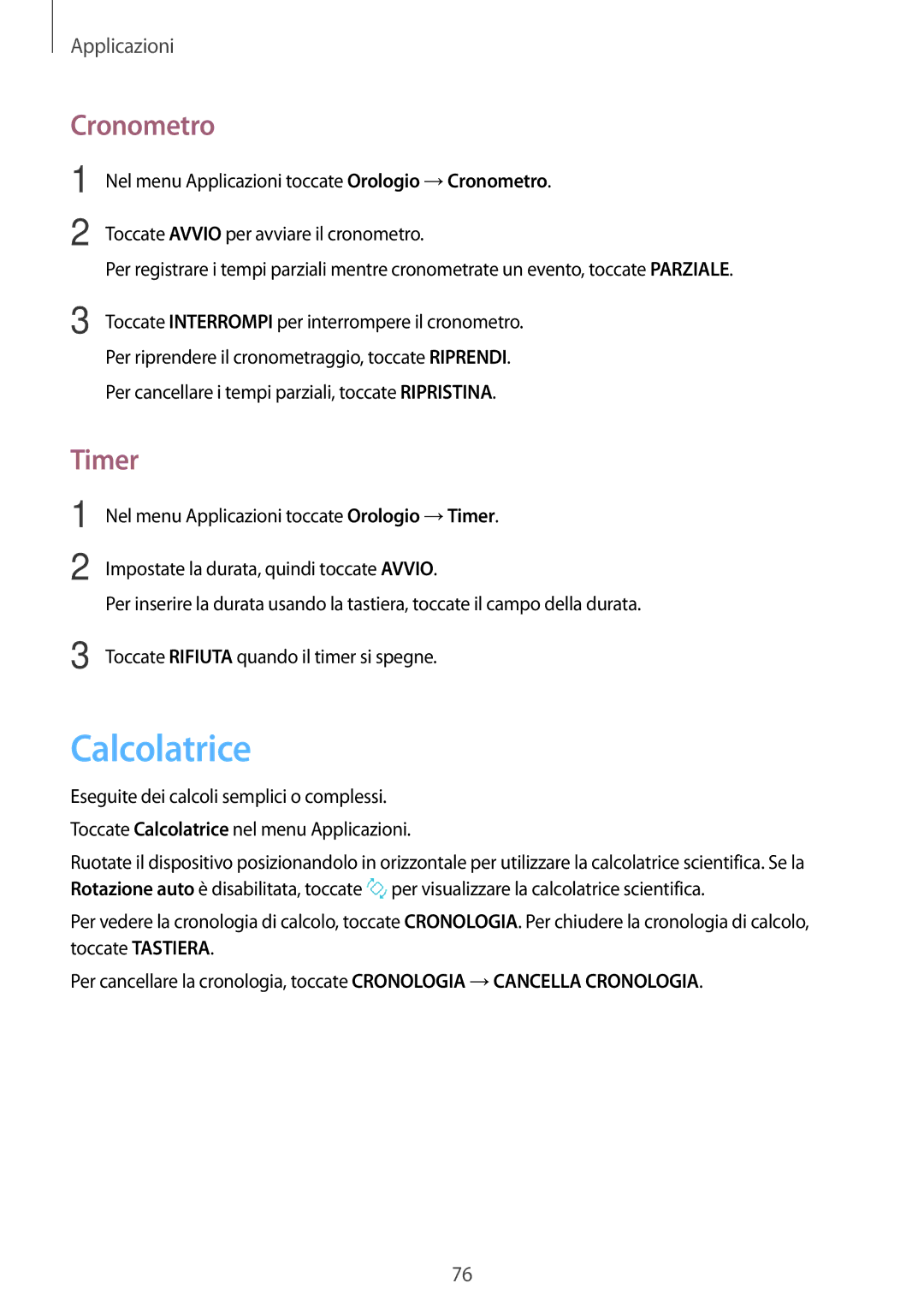 Applicazioni

Cronometro

1 Nel menu Applicazioni toccate Orologio → Cronometro.

2 Toccate AVVIO per avviare il cronometro.

Per registrare i tempi parziali mentre cronometrate un evento, toccate PARZIALE.

3 Toccate INTERROMPI per interrompere il cronometro.

Per riprendere il cronometraggio, toccate RIPRENDI.

Per cancellare i tempi parziali, toccate RIPRISTINA.

Timer

1 Nel menu Applicazioni toccate Orologio → Timer.

2 Impostate la durata, quindi toccate AVVIO.

Per inserire la durata usando la tastiera, toccate il campo della durata.

3 Toccate RIFIUTA quando il timer si spegne.

Calcolatrice

Eseguite dei calcoli semplici o complessi.

Toccate Calcolatrice nel menu Applicazioni.

Ruotate il dispositivo posizionandolo in orizzontale per utilizzare la calcolatrice scientifica. Se la Rotazione auto è disabilitata, toccate per visualizzare la calcolatrice scientifica.

Per vedere la cronologia di calcolo, toccate CRONOLOGIA. Per chiudere la cronologia di calcolo, toccate TASTIERA.

Per cancellare la cronologia, toccate CRONOLOGIA → CANCELLA CRONOLOGIA.

76